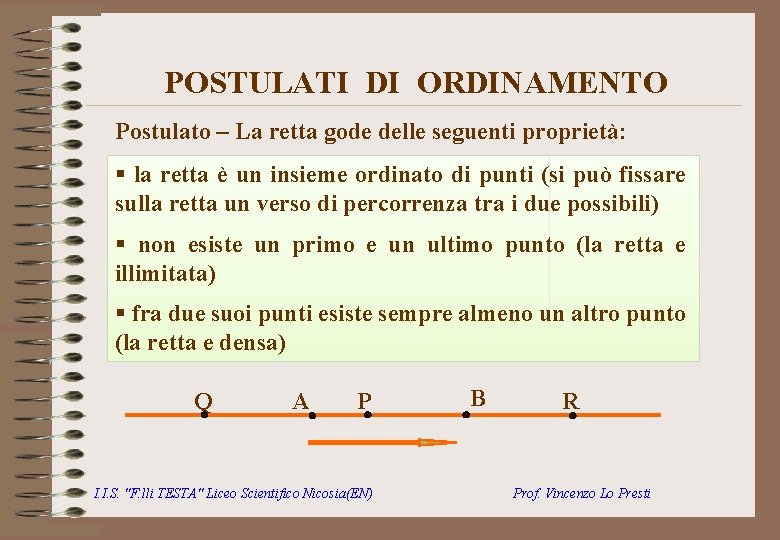 POSTULATI DI ORDINAMENTO

Postulato – La retta gode delle seguenti proprietà:

▪ la retta è un insieme ordinato di punti (si può fissare sulla retta un verso di percorrenza tra i due possibili)

▪ non esiste un primo e un ultimo punto (la retta e illimitata)

▪ fra due suoi punti esiste sempre almeno un altro punto (la retta e densa)

Q A P B R

I.I.S. "F.lli TESTA" Liceo Scientifico Nicosia(EN)

Prof. Vincenzo Lo Presti